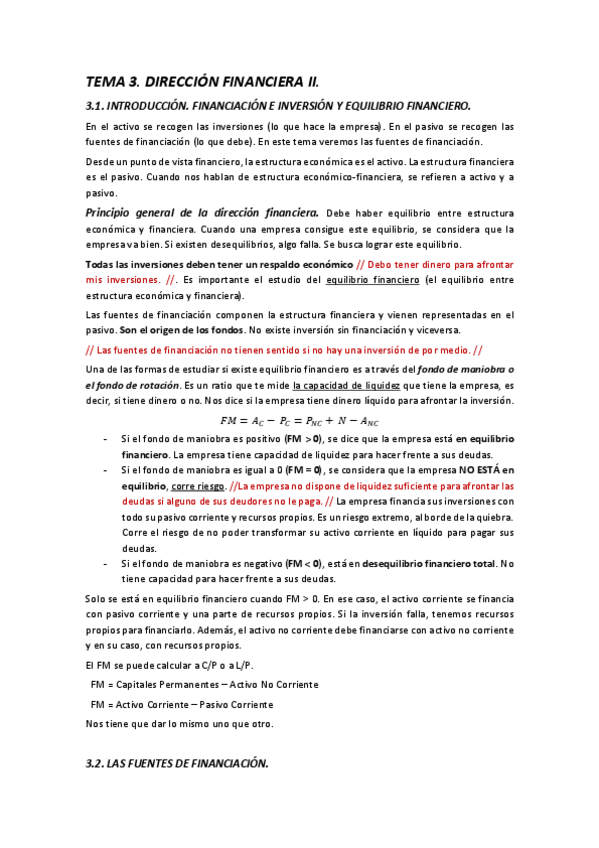 TEMA 3. DIRECCIÓN FINANCIERA II.

3.1. INTRODUCCIÓN. FINANCIACIÓN E INVERSIÓN Y EQUILIBRIO FINANCIERO.

En el activo se recogen las inversiones (lo que hace la empresa). En el pasivo se recogen las fuentes de financiación (lo que debe). En este tema veremos las fuentes de financiación.

Desde un punto de vista financiero, la estructura económica es el activo. La estructura financiera es el pasivo. Cuando nos hablan de estructura económico-financiera, se refieren a activo y a pasivo.

Principio general de la dirección financiera. Debe haber equilibrio entre estructura económica y financiera. Cuando una empresa consigue este equilibrio, se considera que la empresa va bien. Si existen desequilibrios, algo falla. Se busca lograr este equilibrio.

Todas las inversiones deben tener un respaldo económico // Debo tener dinero para afrontar mis inversiones. //. Es importante el estudio del equilibrio financiero (el equilibrio entre estructura económica y financiera).

Las fuentes de financiación componen la estructura financiera y vienen representadas en el pasivo. Son el origen de los fondos. No existe inversión sin financiación y viceversa.

// Las fuentes de financiación no tienen sentido si no hay una inversión de por medio. //

Una de las formas de estudiar si existe equilibrio financiero es a través del fondo de maniobra o el fondo de rotación. Es un ratio que te mide la capacidad de liquidez que tiene la empresa, es decir, si tiene dinero o no. Nos dice si la empresa tiene dinero líquido para afrontar la inversión.

$FM = A_C - P_C = P_{NC} + N - A_{NC}$

- Si el fondo de maniobra es positivo (FM >0), se dice que la empresa está en equilibrio financiero. La empresa tiene capacidad de liquidez para hacer frente a sus deudas.
- Si el fondo de maniobra es igual a 0 (FM = 0), se considera que la empresa NO ESTÁ en equilibrio, corre riesgo. //La empresa no dispone de liquidez suficiente para afrontar las deudas si alguno de sus deudores no le paga. // La empresa financia sus inversiones con todo su pasivo corriente y recursos propios. Es un riesgo extremo, al borde de la quiebra. Corre el riesgo de no poder transformar su activo corriente en líquido para pagar sus deudas.
- Si el fondo de maniobra es negativo (FM < 0), está en desequilibrio financiero total. No tiene capacidad para hacer frente a sus deudas.

Solo se está en equilibrio financiero cuando FM > 0. En ese caso, el activo corriente se financia con pasivo corriente y una parte de recursos propios. Si la inversión falla, tenemos recursos propios para financiarlo. Además, el activo no corriente debe financiarse con activo no corriente y en su caso, con recursos propios.

El FM se puede calcular a C/P o a L/P.

FM = Capitales Permanentes – Activo No Corriente

FM = Activo Corriente – Pasivo Corriente

Nos tiene que dar lo mismo uno que otro.

3.2. LAS FUENTES DE FINANCIACIÓN.